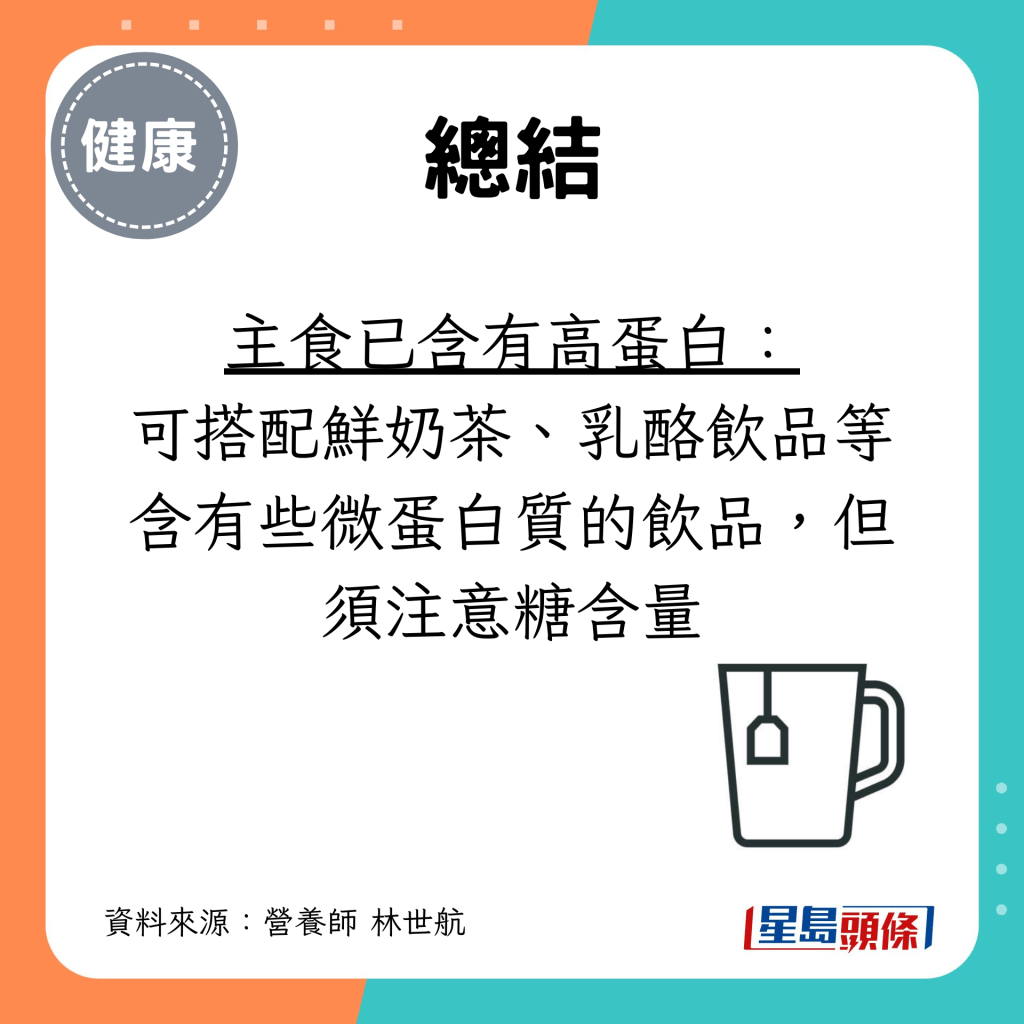 健康

總結

主食已含有高蛋白：
可搭配鮮奶茶、乳酪飲品等含有些微蛋白質的飲品，但須注意糖含量

資料來源：營養師 林世航

星島頭條